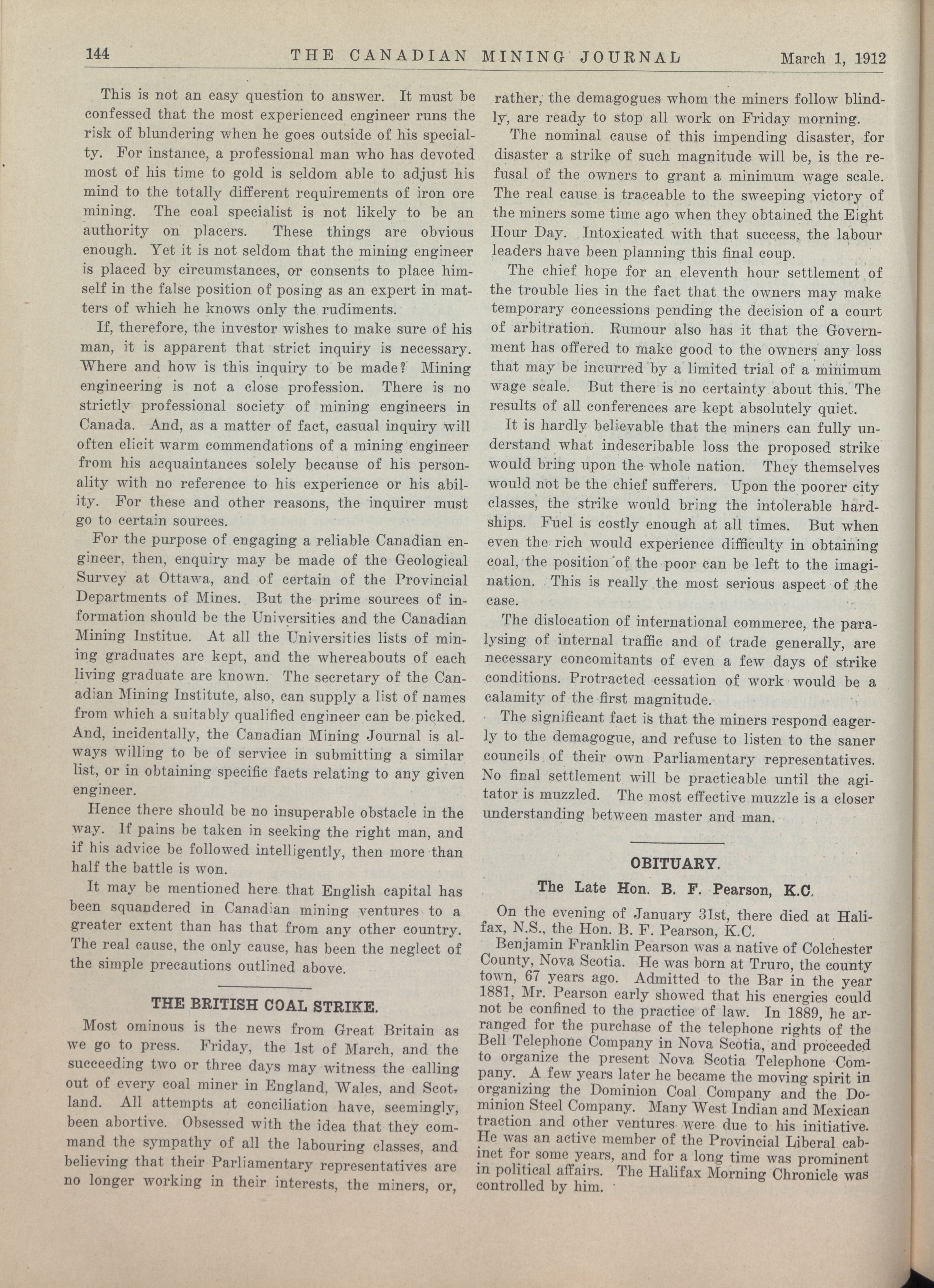 144 THE CANADIAN MINING JOURNAL March 1, 1912

This is not an easy question to answer. It must be confessed that the most experienced engineer runs the risk of blundering when he goes outside of his specialty. For instance, a professional man who has devoted most of his time to gold is seldom able to adjust his mind to the totally different requirements of iron ore mining. The coal specialist is not likely to be an authority on placers. These things are obvious enough. Yet it is not seldom that the mining engineer is placed by circumstances, or consents to place himself in the false position of posing as an expert in matters of which he knows only the rudiments.

If, therefore, the investor wishes to make sure of his man, it is apparent that strict inquiry is necessary. Where and how is this inquiry to be made? Mining engineering is not a close profession. There is no strictly professional society of mining engineers in Canada. And, as a matter of fact, casual inquiry will often elicit warm commendations of a mining engineer from his acquaintances solely because of his personality with no reference to his experience or his ability. For these and other reasons, the inquirer must go to certain sources.

For the purpose of engaging a reliable Canadian engineer, then, enquiry may be made of the Geological Survey at Ottawa, and of certain of the Provincial Departments of Mines. But the prime sources of information should be the Universities and the Canadian Mining Institue. At all the Universities lists of mining graduates are kept, and the whereabouts of each living graduate are known. The secretary of the Canadian Mining Institute, also, can supply a list of names from which a suitably qualified engineer can be picked. And, incidentally, the Canadian Mining Journal is always willing to be of service in submitting a similar list, or in obtaining specific facts relating to any given engineer.

Hence there should be no insuperable obstacle in the way. If pains be taken in seeking the right man, and if his advice be followed intelligently, then more than half the battle is won.

It may be mentioned here that English capital has been squandered in Canadian mining ventures to a greater extent than has that from any other country. The real cause, the only cause, has been the neglect of the simple precautions outlined above.

THE BRITISH COAL STRIKE.

Most ominous is the news from Great Britain as we go to press. Friday, the 1st of March, and the succeeding two or three days may witness the calling out of every coal miner in England, Wales, and Scotland. All attempts at conciliation have, seemingly, been abortive. Obsessed with the idea that they command the sympathy of all the labouring classes, and believing that their Parliamentary representatives are no longer working in their interests, the miners, or, rather, the demagogues whom the miners follow blindly, are ready to stop all work on Friday morning.

The nominal cause of this impending disaster, for disaster a strike of such magnitude will be, is the refusal of the owners to grant a minimum wage scale. The real cause is traceable to the sweeping victory of the miners some time ago when they obtained the Eight Hour Day. Intoxicated with that success, the labour leaders have been planning this final coup.

The chief hope for an eleventh hour settlement of the trouble lies in the fact that the owners may make temporary concessions pending the decision of a court of arbitration. Rumour also has it that the Government has offered to make good to the owners any loss that may be incurred by a limited trial of a minimum wage scale. But there is no certainty about this. The results of all conferences are kept absolutely quiet.

It is hardly believable that the miners can fully understand what indescribable loss the proposed strike would bring upon the whole nation. They themselves would not be the chief sufferers. Upon the poorer city classes, the strike would bring the intolerable hardships. Fuel is costly enough at all times. But when even the rich would experience difficulty in obtaining coal, the position of the poor can be left to the imagination. This is really the most serious aspect of the case.

The dislocation of international commerce, the paralysing of internal traffic and of trade generally, are necessary concomitants of even a few days of strike conditions. Protracted cessation of work would be a calamity of the first magnitude.

The significant fact is that the miners respond eagerly to the demagogue, and refuse to listen to the saner councils of their own Parliamentary representatives. No final settlement will be practicable until the agitator is muzzled. The most effective muzzle is a closer understanding between master and man.

OBITUARY.

The Late Hon. B. F. Pearson, K.C.

On the evening of January 31st, there died at Halifax, N.S., the Hon. B. F. Pearson, K.C.

Benjamin Franklin Pearson was a native of Colchester County, Nova Scotia. He was born at Truro, the county town, 67 years ago. Admitted to the Bar in the year 1881, Mr. Pearson early showed that his energies could not be confined to the practice of law. In 1889, he arranged for the purchase of the telephone rights of the Bell Telephone Company in Nova Scotia, and proceeded to organize the present Nova Scotia Telephone Company. A few years later he became the moving spirit in organizing the Dominion Coal Company and the Dominion Steel Company. Many West Indian and Mexican traction and other ventures were due to his initiative. He was an active member of the Provincial Liberal cabinet for some years, and for a long time was prominent in political affairs. The Halifax Morning Chronicle was controlled by him.